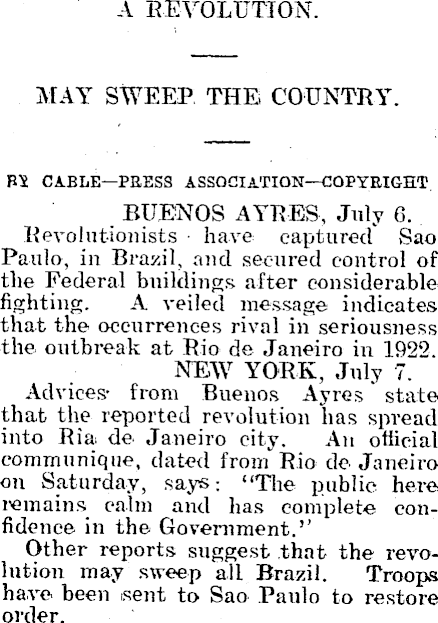 A REVOLUTION.

MAY SWEEP THE COUNTRY.

BY CABLE—PRESS ASSOCIATION—COPYRIGHT

BUENOS AYRES, July 6.

Revolutionists have captured Sao Paulo, in Brazil, and secured control of the Federal buildings after considerable fighting. A veiled message indicates that the occurrences rival in seriousness the outbreak at Rio de Janeiro in 1922.

NEW YORK, July 7.

Advices from Buenos Ayres state that the reported revolution has spread into Ria de Janeiro city. An official communique, dated from Rio de Janeiro on Saturday, says: "The public here remains calm and has complete confidence in the Government."

Other reports suggest that the revolution may sweep all Brazil. Troops have been sent to Sao Paulo to restore order.